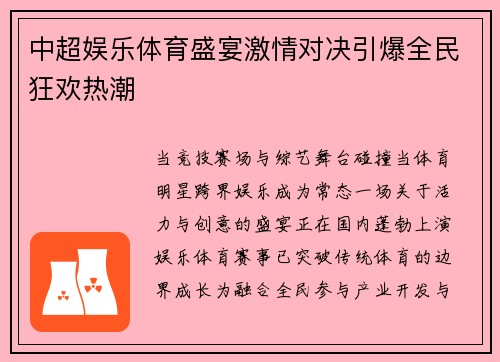 中超娱乐体育盛宴激情对决引爆全民狂欢热潮

当竞技赛场与综艺舞台碰撞当体育明星跨界娱乐成为常态一场关于活力与创意的盛宴正在国内蓬勃上演娱乐体育赛事已突破传统体育的边界成长为融合全民参与产业开发与